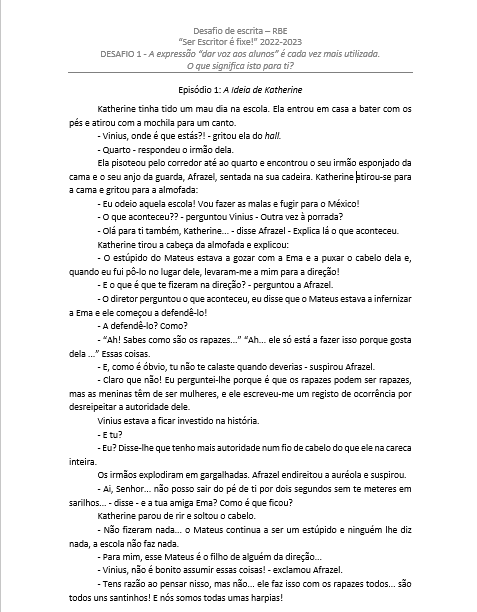 Desafio de escrita – RBE
"Ser Escritor é fixe!" 2022-2023
DESAFIO 1 - A expressão "dar voz aos alunos" é cada vez mais utilizada.
O que significa isto para ti?

Episódio 1: A Ideia de Katherine

Katherine tinha tido um mau dia na escola. Ela entrou em casa a bater com os pés e atirou com a mochila para um canto.

- Vinius, onde é que estás?! - gritou ela do hall.

- Quarto - respondeu o irmão dela.

Ela pisoteou pelo corredor até ao quarto e encontrou o seu irmão esponjado da cama e o seu anjo da guarda, Afrazel, sentada na sua cadeira. Katherine atirou-se para a cama e gritou para a almofada:

- Eu odeio aquela escola! Vou fazer as malas e fugir para o México!

- O que aconteceu?? - perguntou Vinius - Outra vez à porrada?

- Olá para ti também, Katherine... - disse Afrazel - Explica lá o que aconteceu.

Katherine tirou a cabeça da almofada e explicou:

- O estúpido do Mateus estava a gozar com a Ema e a puxar o cabelo dela e, quando eu fui pô-lo no lugar dele, levaram-me a mim para a direção!

- E o que é que te fizeram na direção? - perguntou a Afrazel.

- O diretor perguntou o que aconteceu, eu disse que o Mateus estava a infernizar a Ema e ele começou a defendê-lo!

- A defendê-lo? Como?

- "Ah! Sabes como são os rapazes..." "Ah... ele só está a fazer isso porque gosta dela ..." Essas coisas.

- E, como é óbvio, tu não te calaste quando deverias - suspirou Afrazel.

- Claro que não! Eu perguntei-lhe porque é que os rapazes podem ser rapazes, mas as meninas têm de ser mulheres, e ele escreveu-me um registo de ocorrência por desreipeitar a autoridade dele.

Vinius estava a ficar investido na história.

- E tu?

- Eu? Disse-lhe que tenho mais autoridade num fio de cabelo do que ele na careca inteira.

Os irmãos explodiram em gargalhadas. Afrazel endireitou a auréola e suspirou.

- Ai, Senhor... não posso sair do pé de ti por dois segundos sem te meteres em sarilhos... - disse - e a tua amiga Ema? Como é que ficou?

Katherine parou de rir e soltou o cabelo.

- Não fizeram nada... o Mateus continua a ser um estúpido e ninguém lhe diz nada, a escola não faz nada.

- Para mim, esse Mateus é o filho de alguém da direção...

- Vinius, não é bonito assumir essas coisas! - exclamou Afrazel.

- Tens razão ao pensar nisso, mas não... ele faz isso com os rapazes todos... são todos uns santinhos! E nós somos todas umas harpias!